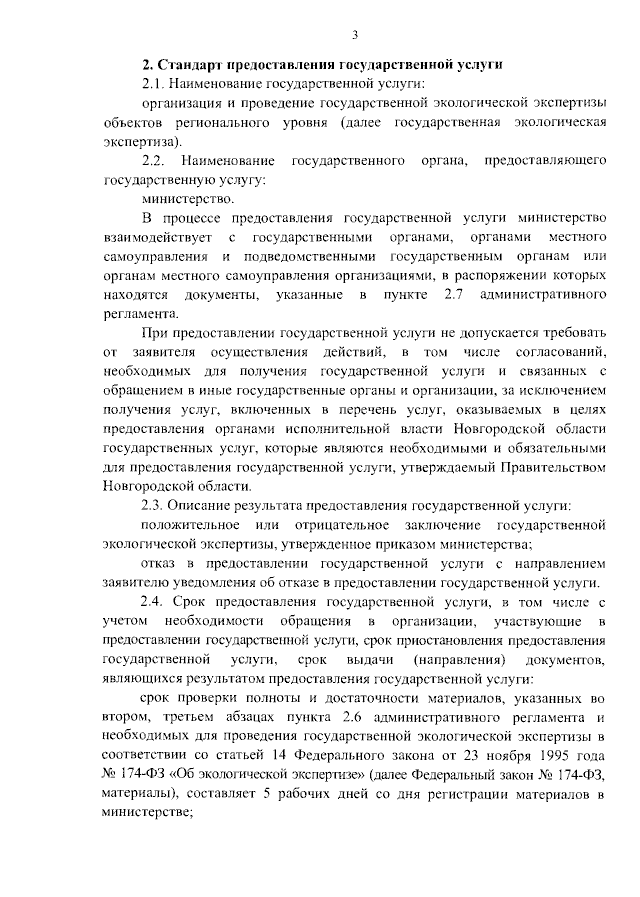 3

2. Стандарт предоставления государственной услуги

2.1. Наименование государственной услуги:

организация и проведение государственной экологической экспертизы объектов регионального уровня (далее государственная экологическая экспертиза).

2.2. Наименование государственного органа, предоставляющего государственную услугу:

министерство.

В процессе предоставления государственной услуги министерство взаимодействует с государственными органами, органами местного самоуправления и подведомственными государственным органам или органам местного самоуправления организациями, в распоряжении которых находятся документы, указанные в пункте 2.7 административного регламента.

При предоставлении государственной услуги не допускается требовать от заявителя осуществления действий, в том числе согласований, необходимых для получения государственной услуги и связанных с обращением в иные государственные органы и организации, за исключением получения услуг, включенных в перечень услуг, оказываемых в целях предоставления органами исполнительной власти Новгородской области государственных услуг, которые являются необходимыми и обязательными для предоставления государственной услуги, утверждаемый Правительством Новгородской области.

2.3. Описание результата предоставления государственной услуги:

положительное или отрицательное заключение государственной экологической экспертизы, утвержденное приказом министерства;

отказ в предоставлении государственной услуги с направлением заявителю уведомления об отказе в предоставлении государственной услуги.

2.4. Срок предоставления государственной услуги, в том числе с учетом необходимости обращения в организации, участвующие в предоставлении государственной услуги, срок приостановления предоставления государственной услуги, срок выдачи (направления) документов, являющихся результатом предоставления государственной услуги:

срок проверки полноты и достаточности материалов, указанных во втором, третьем абзацах пункта 2.6 административного регламента и необходимых для проведения государственной экологической экспертизы в соответствии со статьей 14 Федерального закона от 23 ноября 1995 года № 174-ФЗ «Об экологической экспертизе» (далее Федеральный закон № 174-ФЗ, материалы), составляет 5 рабочих дней со дня регистрации материалов в министерстве;